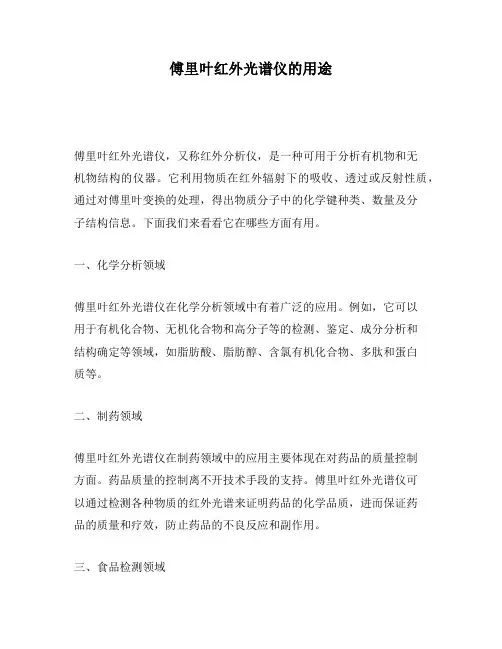 傅里叶红外光谱仪的用途

傅里叶红外光谱仪，又称红外分析仪，是一种可用于分析有机物和无机物结构的仪器。它利用物质在红外辐射下的吸收、透过或反射性质，通过对傅里叶变换的处理，得出物质分子中的化学键种类、数量及分子结构信息。下面我们来看看它在哪些方面有用。

一、化学分析领域

傅里叶红外光谱仪在化学分析领域中有着广泛的应用。例如，它可以用于有机化合物、无机化合物和高分子等的检测、鉴定、成分分析和结构确定等领域，如脂肪酸、脂肪醇、含氯有机化合物、多肽和蛋白质等。

二、制药领域

傅里叶红外光谱仪在制药领域中的应用主要体现在对药品的质量控制方面。药品质量的控制离不开技术手段的支持。傅里叶红外光谱仪可以通过检测各种物质的红外光谱来证明药品的化学品质，进而保证药品的质量和疗效，防止药品的不良反应和副作用。

三、食品检测领域